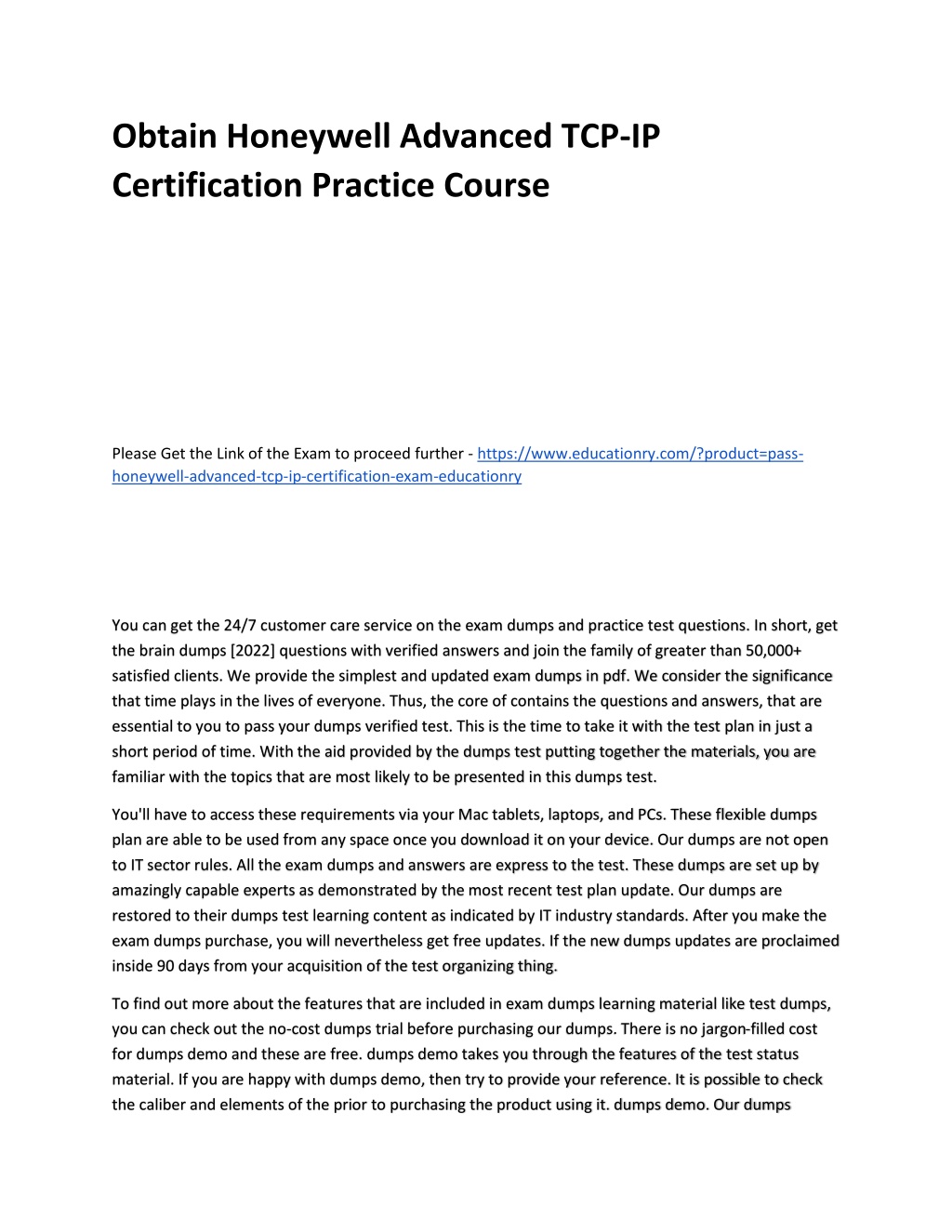 Obtain Honeywell Advanced TCP-IP Certification Practice Course

Please Get the Link of the Exam to proceed further - https://www.educationry.com/?product=pass-honeywell-advanced-tcp-ip-certification-exam-educationry

You can get the 24/7 customer care service on the exam dumps and practice test questions. In short, get the brain dumps [2022] questions with verified answers and join the family of greater than 50,000+ satisfied clients. We provide the simplest and updated exam dumps in pdf. We consider the significance that time plays in the lives of everyone. Thus, the core of contains the questions and answers, that are essential to you to pass your dumps verified test. This is the time to take it with the test plan in just a short period of time. With the aid provided by the dumps test putting together the materials, you are familiar with the topics that are most likely to be presented in this dumps test.

You'll have to access these requirements via your Mac tablets, laptops, and PCs. These flexible dumps plan are able to be used from any space once you download it on your device. Our dumps are not open to IT sector rules. All the exam dumps and answers are express to the test. These dumps are set up by amazingly capable experts as demonstrated by the most recent test plan update. Our dumps are restored to their dumps test learning content as indicated by IT industry standards. After you make the exam dumps purchase, you will nevertheless get free updates. If the new dumps updates are proclaimed inside 90 days from your acquisition of the test organizing thing.

To find out more about the features that are included in exam dumps learning material like test dumps, you can check out the no-cost dumps trial before purchasing our dumps. There is no jargon-filled cost for dumps demo and these are free. dumps demo takes you through the features of the test status material. If you are happy with dumps demo, then try to provide your reference. It is possible to check the caliber and elements of the prior to purchasing the product using it. dumps demo. Our dumps